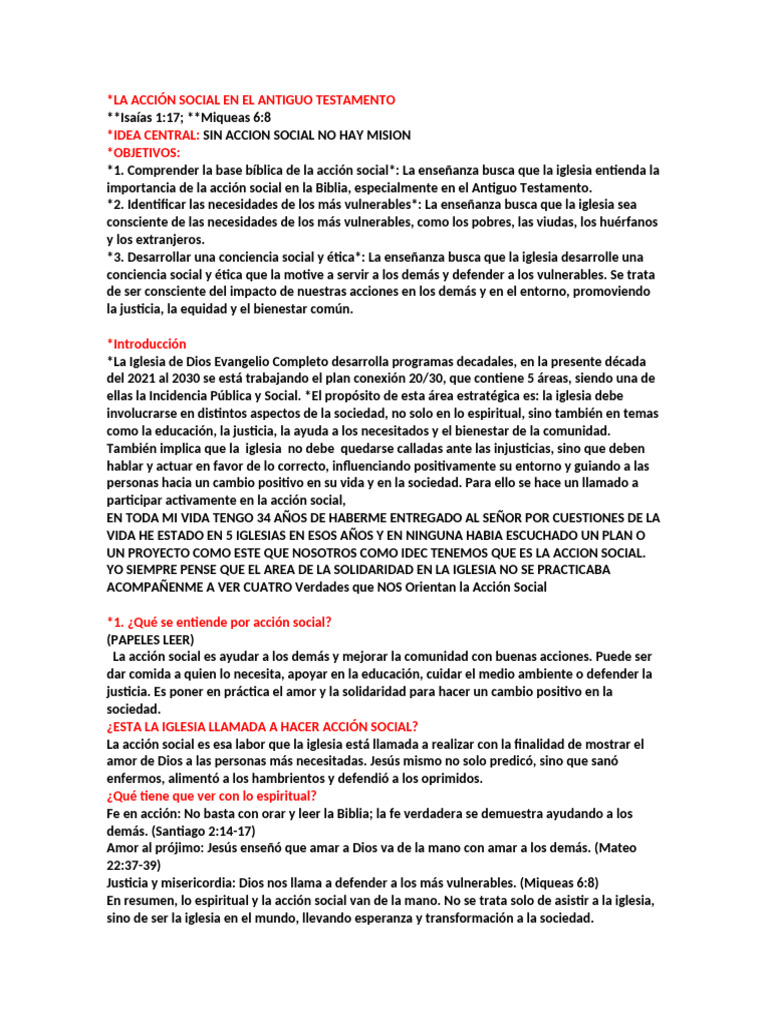 *LA ACCIÓN SOCIAL EN EL ANTIGUO TESTAMENTO
**Isaías 1:17; **Miqueas 6:8
*IDEA CENTRAL: SIN ACCION SOCIAL NO HAY MISION
*OBJETIVOS:
*1. Comprender la base bíblica de la acción social*: La enseñanza busca que la iglesia entienda la importancia de la acción social en la Biblia, especialmente en el Antiguo Testamento.
*2. Identificar las necesidades de los más vulnerables*: La enseñanza busca que la iglesia sea consciente de las necesidades de los más vulnerables, como los pobres, las viudas, los huérfanos y los extranjeros.
*3. Desarrollar una conciencia social y ética*: La enseñanza busca que la iglesia desarrolle una conciencia social y ética que la motive a servir a los demás y defender a los vulnerables. Se trata de ser consciente del impacto de nuestras acciones en los demás y en el entorno, promoviendo la justicia, la equidad y el bienestar común.

*Introducción
*La Iglesia de Dios Evangelio Completo desarrolla programas decadales, en la presente década del 2021 al 2030 se está trabajando el plan conexión 20/30, que contiene 5 áreas, siendo una de ellas la Incidencia Pública y Social. *El propósito de esta área estratégica es: la iglesia debe involucrarse en distintos aspectos de la sociedad, no solo en lo espiritual, sino también en temas como la educación, la justicia, la ayuda a los necesitados y el bienestar de la comunidad. También implica que la iglesia no debe quedarse calladas ante las injusticias, sino que deben hablar y actuar en favor de lo correcto, influenciando positivamente su entorno y guiando a las personas hacia un cambio positivo en su vida y en la sociedad. Para ello se hace un llamado a participar activamente en la acción social,
EN TODA MI VIDA TENGO 34 AÑOS DE HABERME ENTREGADO AL SEÑOR POR CUESTIONES DE LA VIDA HE ESTADO EN 5 IGLESIAS EN ESOS AÑOS Y EN NINGUNA HABIA ESCUCHADO UN PLAN O UN PROYECTO COMO ESTE QUE NOSOTROS COMO IDEC TENEMOS QUE ES LA ACCION SOCIAL. YO SIEMPRE PENSE QUE EL AREA DE LA SOLIDARIDAD EN LA IGLESIA NO SE PRACTICABA ACOMPAÑENME A VER CUATRO Verdades que NOS Orientan la Acción Social

*1. ¿Qué se entiende por acción social?
(PAPELES LEER)
La acción social es ayudar a los demás y mejorar la comunidad con buenas acciones. Puede ser dar comida a quien lo necesita, apoyar en la educación, cuidar el medio ambiente o defender la justicia. Es poner en práctica el amor y la solidaridad para hacer un cambio positivo en la sociedad.
¿ESTA LA IGLESIA LLAMADA A HACER ACCIÓN SOCIAL?
La acción social es esa labor que la iglesia está llamada a realizar con la finalidad de mostrar el amor de Dios a las personas más necesitadas. Jesús mismo no solo predicó, sino que sanó enfermos, alimentó a los hambrientos y defendió a los oprimidos.
¿Qué tiene que ver con lo espiritual?
Fe en acción: No basta con orar y leer la Biblia; la fe verdadera se demuestra ayudando a los demás. (Santiago 2:14-17)
Amor al prójimo: Jesús enseñó que amar a Dios va de la mano con amar a los demás. (Mateo 22:37-39)
Justicia y misericordia: Dios nos llama a defender a los más vulnerables. (Miqueas 6:8)
En resumen, lo espiritual y la acción social van de la mano. No se trata solo de asistir a la iglesia, sino de ser la iglesia en el mundo, llevando esperanza y transformación a la sociedad.